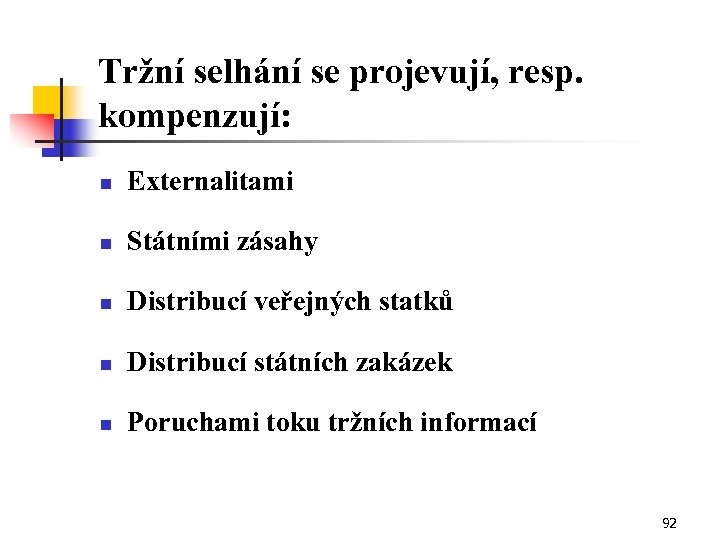 Tržní selhání se projevují, resp. kompenzují:

- Externalitami
- Státními zásahy
- Distribucí veřejných statků
- Distribucí státních zakázek
- Poruchami toku tržních informací

92